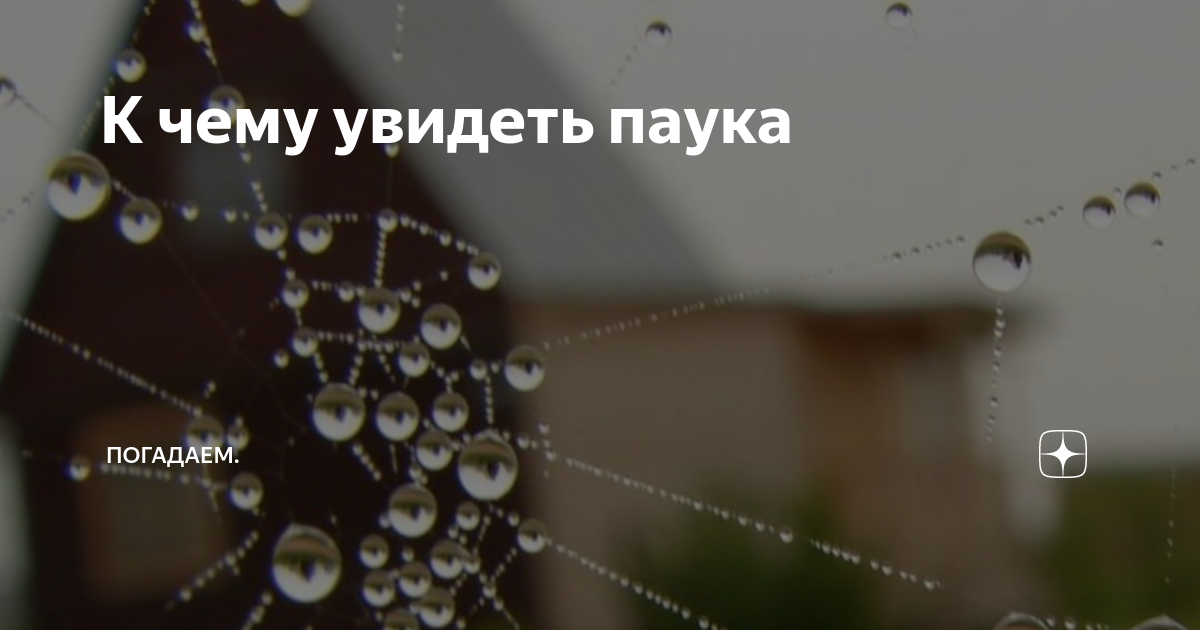 К чему увидеть паука

ПОГАДАЕМ.